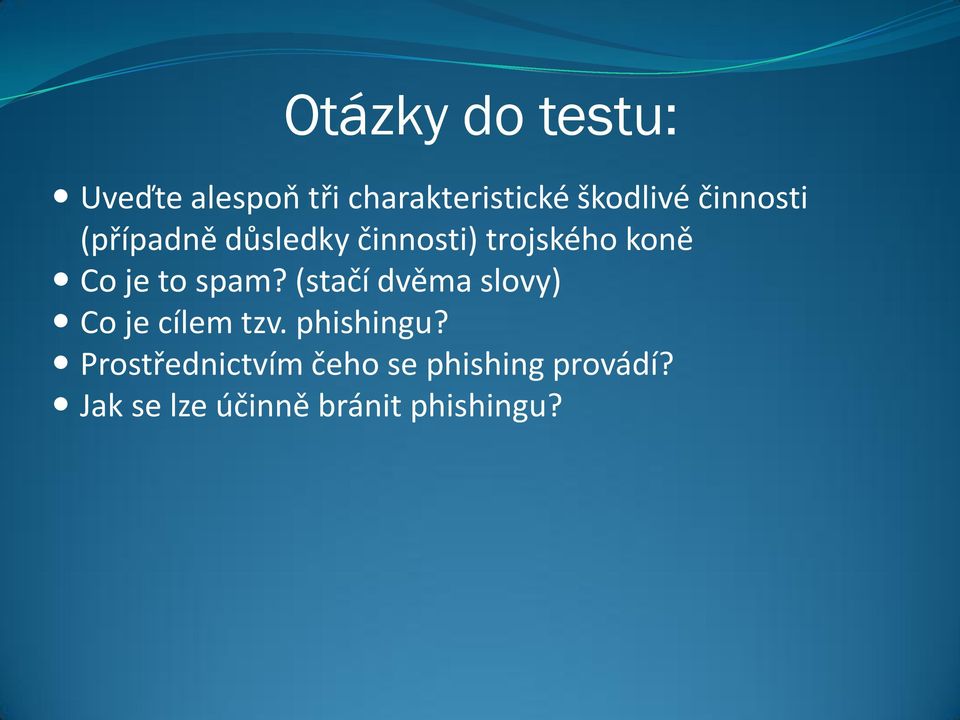 Otázky do testu:

- Uveďte alespoň tři charakteristické škodlivé činnosti (případně důsledky činnosti) trojského koně
- Co je to spam? (stačí dvěma slovy)
- Co je cílem tzv. phishingu?
- Prostřednictvím čeho se phishing provádí?
- Jak se lze účinně bránit phishingu?